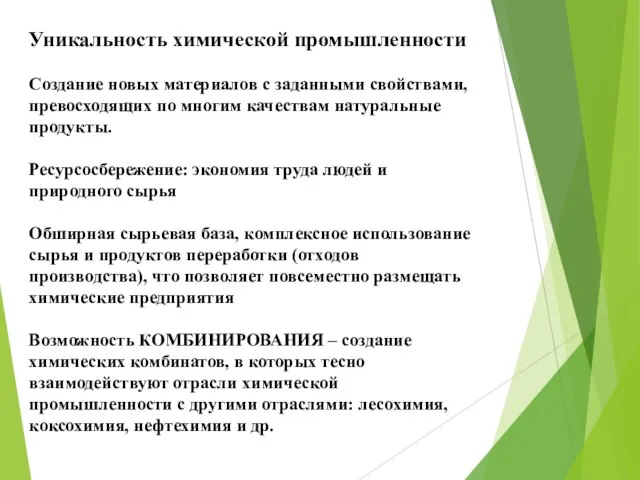 Уникальность химической промышленности

Создание новых материалов с заданными свойствами, превосходящих по многим качествам натуральные продукты.

Ресурсосбережение: экономия труда людей и природного сырья

Обширная сырьевая база, комплексное использование сырья и продуктов переработки (отходов производства), что позволяет повсеместно размещать химические предприятия

Возможность КОМБИНИРОВАНИЯ – создание химических комбинатов, в которых тесно взаимодействуют отрасли химической промышленности с другими отраслями: лесохимия, коксохимия, нефтехимия и др.